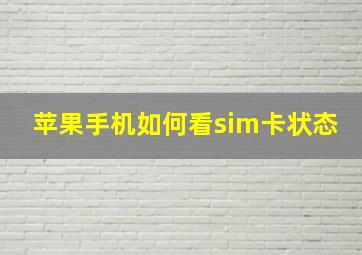 苹果手机如何看sim卡状态